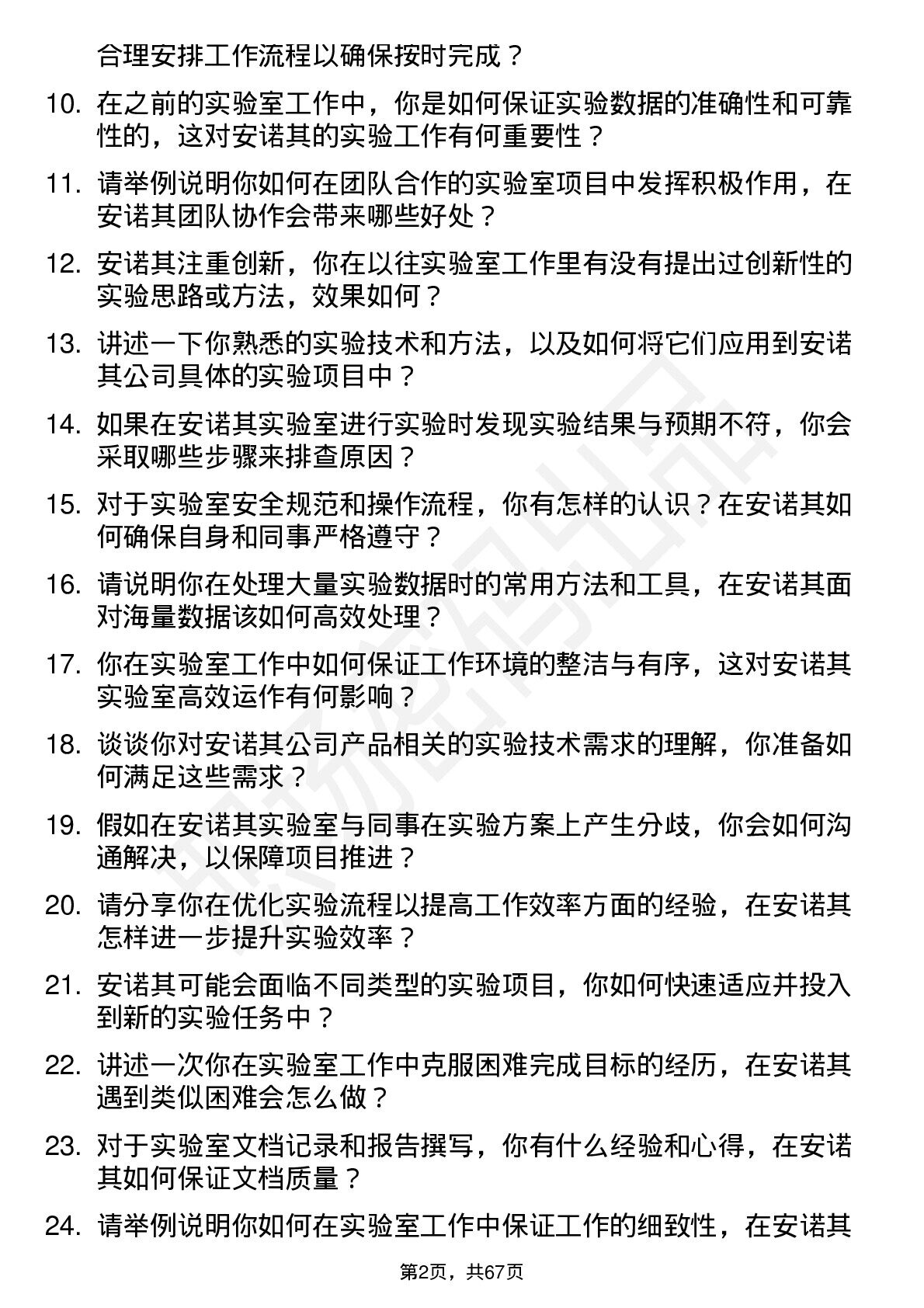 合理安排工作流程以确保按时完成？

10. 在之前的实验室工作中，你是如何保证实验数据的准确性和可靠性的，这对安诺其的实验工作有何重要性？

11. 请举例说明你如何在团队合作的实验室项目中发挥积极作用，在安诺其团队协作会带来哪些好处？

12. 安诺其注重创新，你在以往实验室工作里有没有提出过创新性的实验思路或方法，效果如何？

13. 讲述一下你熟悉的实验技术和方法，以及如何将它们应用到安诺其公司具体的实验项目中？

14. 如果在安诺其实验室进行实验时发现实验结果与预期不符，你会采取哪些步骤来排查原因？

15. 对于实验室安全规范和操作流程，你有怎样的认识？在安诺其如何确保自身和同事严格遵守？

16. 请说明你在处理大量实验数据时的常用方法和工具，在安诺其面对海量数据该如何高效处理？

17. 你在实验室工作中如何保证工作环境的整洁与有序，这对安诺其实验室高效运作有何影响？

18. 谈谈你对安诺其公司产品相关的实验技术需求的理解，你准备如何满足这些需求？

19. 假如在安诺其实验室与同事在实验方案上产生分歧，你会如何沟通解决，以保障项目推进？

20. 请分享你在优化实验流程以提高工作效率方面的经验，在安诺其怎样进一步提升实验效率？

21. 安诺其可能会面临不同类型的实验项目，你如何快速适应并投入到新的实验任务中？

22. 讲述一次你在实验室工作中克服困难完成目标的经历，在安诺其遇到类似困难会怎么做？

23. 对于实验室文档记录和报告撰写，你有什么经验和心得，在安诺其如何保证文档质量？

24. 请举例说明你如何在实验室工作中保证工作的细致性，在安诺其

第2页，共67页